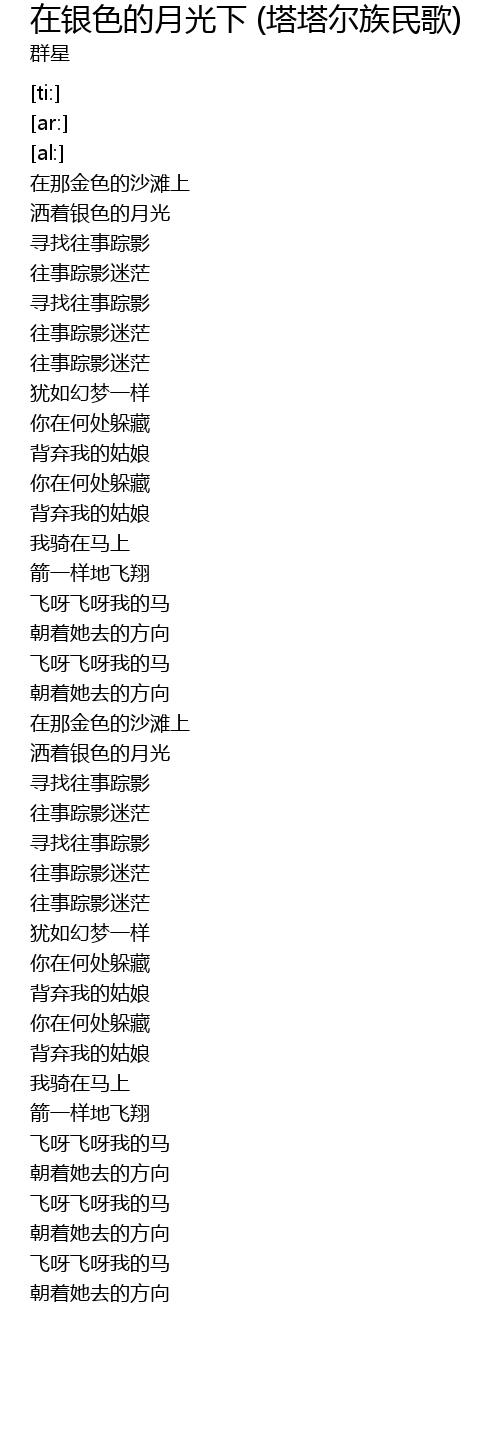 在银色的月光下 (塔塔尔族民歌)
群星

[ti:]
[ar:]
[al:]
在那金色的沙滩上
洒着银色的月光
寻找往事踪影
往事踪影迷茫
寻找往事踪影
往事踪影迷茫
往事踪影迷茫
犹如幻梦一样
你在何处躲藏
背弃我的姑娘
你在何处躲藏
背弃我的姑娘
我骑在马上
箭一样地飞翔
飞呀飞呀我的马
朝着她去的方向
飞呀飞呀我的马
朝着她去的方向
在那金色的沙滩上
洒着银色的月光
寻找往事踪影
往事踪影迷茫
寻找往事踪影
往事踪影迷茫
往事踪影迷茫
犹如幻梦一样
你在何处躲藏
背弃我的姑娘
你在何处躲藏
背弃我的姑娘
我骑在马上
箭一样地飞翔
飞呀飞呀我的马
朝着她去的方向
飞呀飞呀我的马
朝着她去的方向
飞呀飞呀我的马
朝着她去的方向